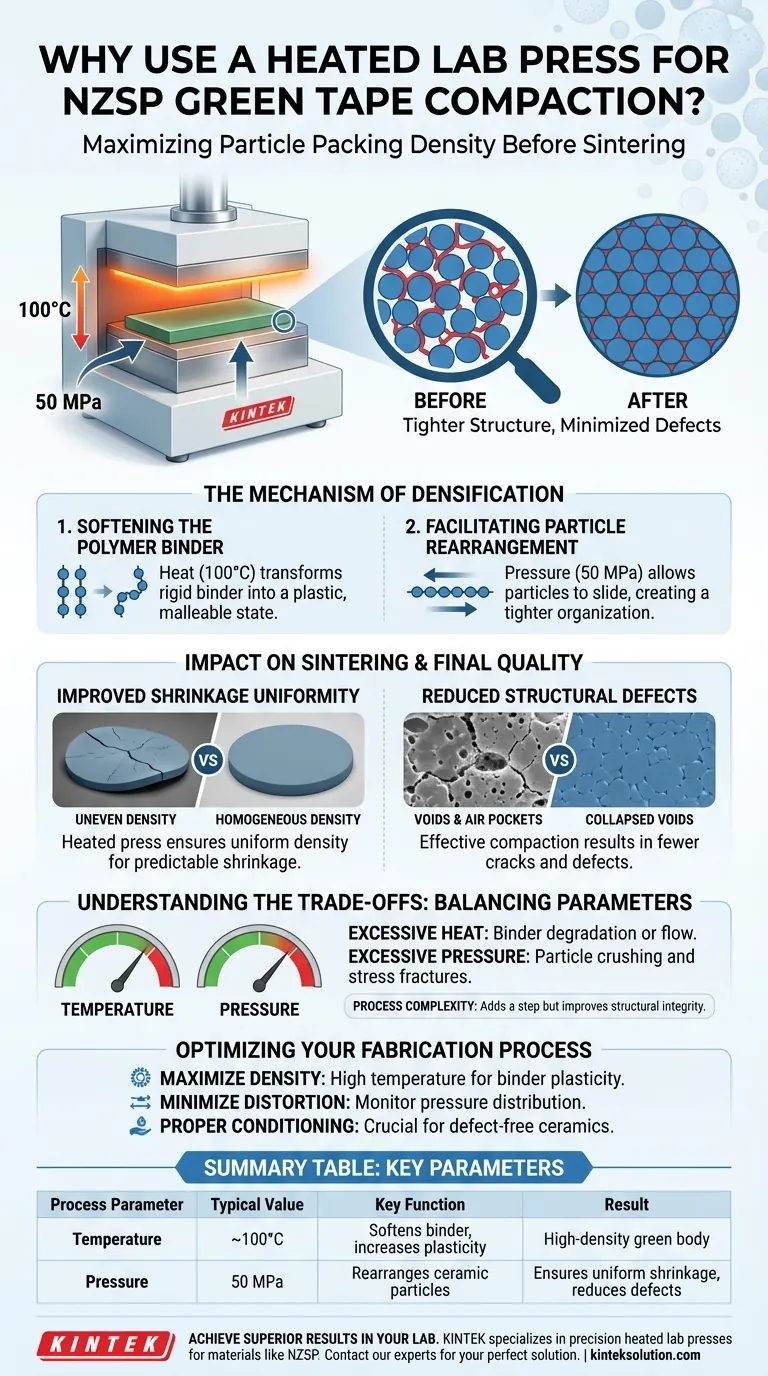 WHY USE A HEATED LAB PRESS FOR NZSP GREEN TAPE COMPACTION?

Maximizing Particle Packing Density Before Sintering

100°C

50 MPa

KINTEK

BEFORE

AFTER

Tighter Structure, Minimized Defects

THE MECHANISM OF DENSIFICATION

1. SOFTENING THE POLYMER BINDER

Heat (100°C) transforms rigid binder into a plastic, malleable state.

2. FACILITATING PARTICLE REARRANGEMENT

Pressure (50 MPa) allows particles to slide, creating a tighter organization.

IMPACT ON SINTERING & FINAL QUALITY

IMPROVED SHRINKAGE UNIFORMITY

VS

UNEVEN DENSITY

HOMOGENEOUS DENSITY

Heated press ensures uniform density for predictable shrinkage.

REDUCED STRUCTURAL DEFECTS

VS

VOIDS & AIR POCKETS

COLLAPSED VOIDS

Effective compaction results in fewer cracks and defects.

UNDERSTANDING THE TRADE-OFFS: BALANCING PARAMETERS

TEMPERATURE

PRESSURE

EXCESSIVE HEAT: Binder degradation or flow.

EXCESSIVE PRESSURE: Particle crushing and stress fractures.

PROCESS COMPLEXITY: Adds a step but improves structural integrity.

OPTIMIZING YOUR FABRICATION PROCESS

MAXIMIZE DENSITY: High temperature for binder plasticity.

MINIMIZE DISTORTION: Monitor pressure distribution.

PROPER CONDITIONING: Crucial for defect-free ceramics.

SUMMARY TABLE: KEY PARAMETERS

| Process Parameter | Typical Value | Key Function | Result |
|---|---|---|---|
| Temperature | ~100°C | Softens binder, increases plasticity | High-density green body |
| Pressure | 50 MPa | Rearranges ceramic particles | Ensures uniform shrinkage, reduces defects |

KINTEK

ACHIEVE SUPERIOR RESULTS IN YOUR LAB. KINTEK specializes in precision heated lab presses for materials like NZSP. Contact our experts for your perfect solution. | kinteksolution.com